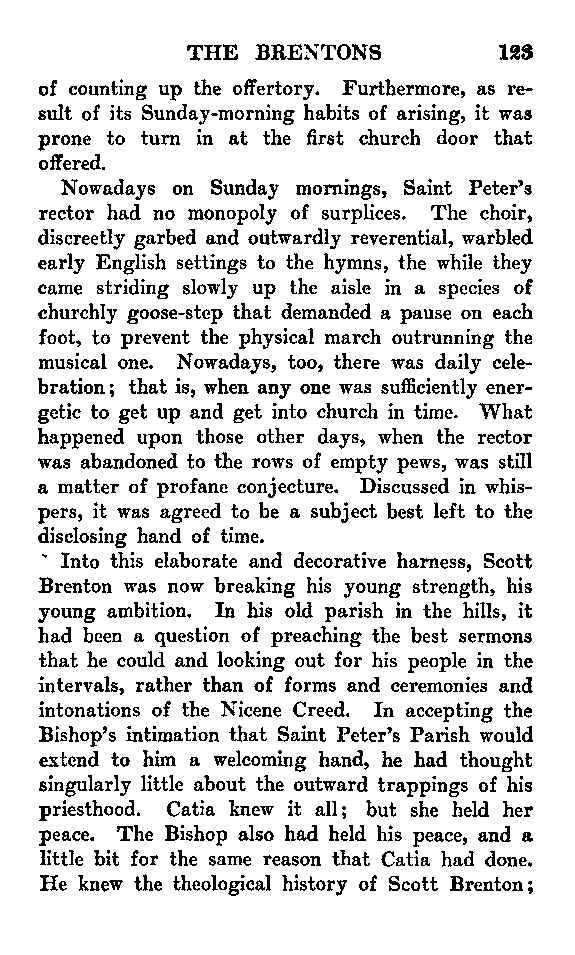 THE BRENTONS 123

of counting up the offertory. Furthermore, as result of its Sunday-morning habits of arising, it was prone to turn in at the first church door that offered.

Nowadays on Sunday mornings, Saint Peter's rector had no monopoly of surplices. The choir, discreetly garbed and outwardly reverential, warbled early English settings to the hymns, the while they came striding slowly up the aisle in a species of churchly goose-step that demanded a pause on each foot, to prevent the physical march outrunning the musical one. Nowadays, too, there was daily celebration; that is, when any one was sufficiently energetic to get up and get into church in time. What happened upon those other days, when the rector was abandoned to the rows of empty pews, was still a matter of profane conjecture. Discussed in whispers, it was agreed to be a subject best left to the disclosing hand of time.

Into this elaborate and decorative harness, Scott Brenton was now breaking his young strength, his young ambition. In his old parish in the hills, it had been a question of preaching the best sermons that he could and looking out for his people in the intervals, rather than of forms and ceremonies and intonations of the Nicene Creed. In accepting the Bishop's intimation that Saint Peter's Parish would extend to him a welcoming hand, he had thought singularly little about the outward trappings of his priesthood. Catia knew it all; but she held her peace. The Bishop also had held his peace, and a little bit for the same reason that Catia had done. He knew the theological history of Scott Brenton;